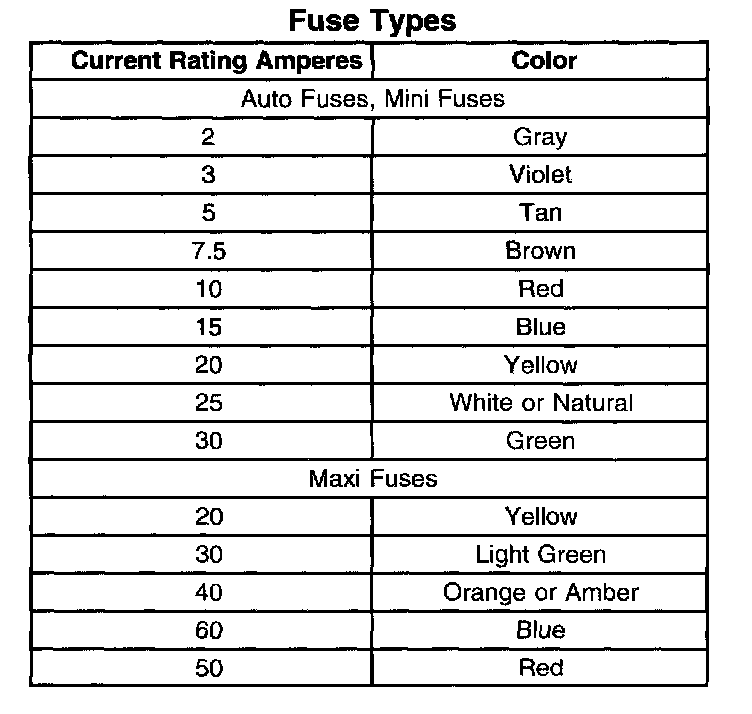 Fuse Types

| Current Rating Amperes | Color |
|---|---|
| Auto Fuses, Mini Fuses | |
| 2 | Gray |
| 3 | Violet |
| 5 | Tan |
| 7.5 | Brown |
| 10 | Red |
| 15 | Blue |
| 20 | Yellow |
| 25 | White or Natural |
| 30 | Green |
| Maxi Fuses | |
| 20 | Yellow |
| 30 | Light Green |
| 40 | Orange or Amber |
| 60 | Blue |
| 50 | Red |